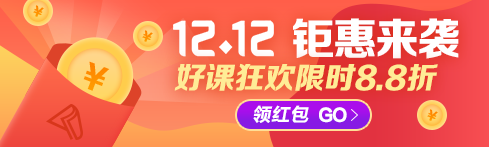 ¥

¥

¥

¥

12.12 钜惠来袭
好课狂欢限时8.8折
领红包 GO >